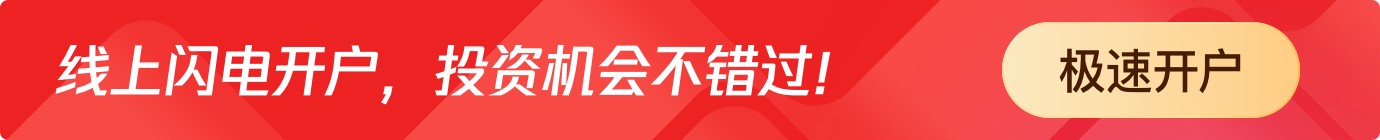 线上闪电开户，投资机会不错过！

极速开户